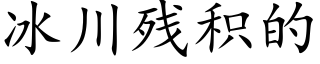 冰川残积的